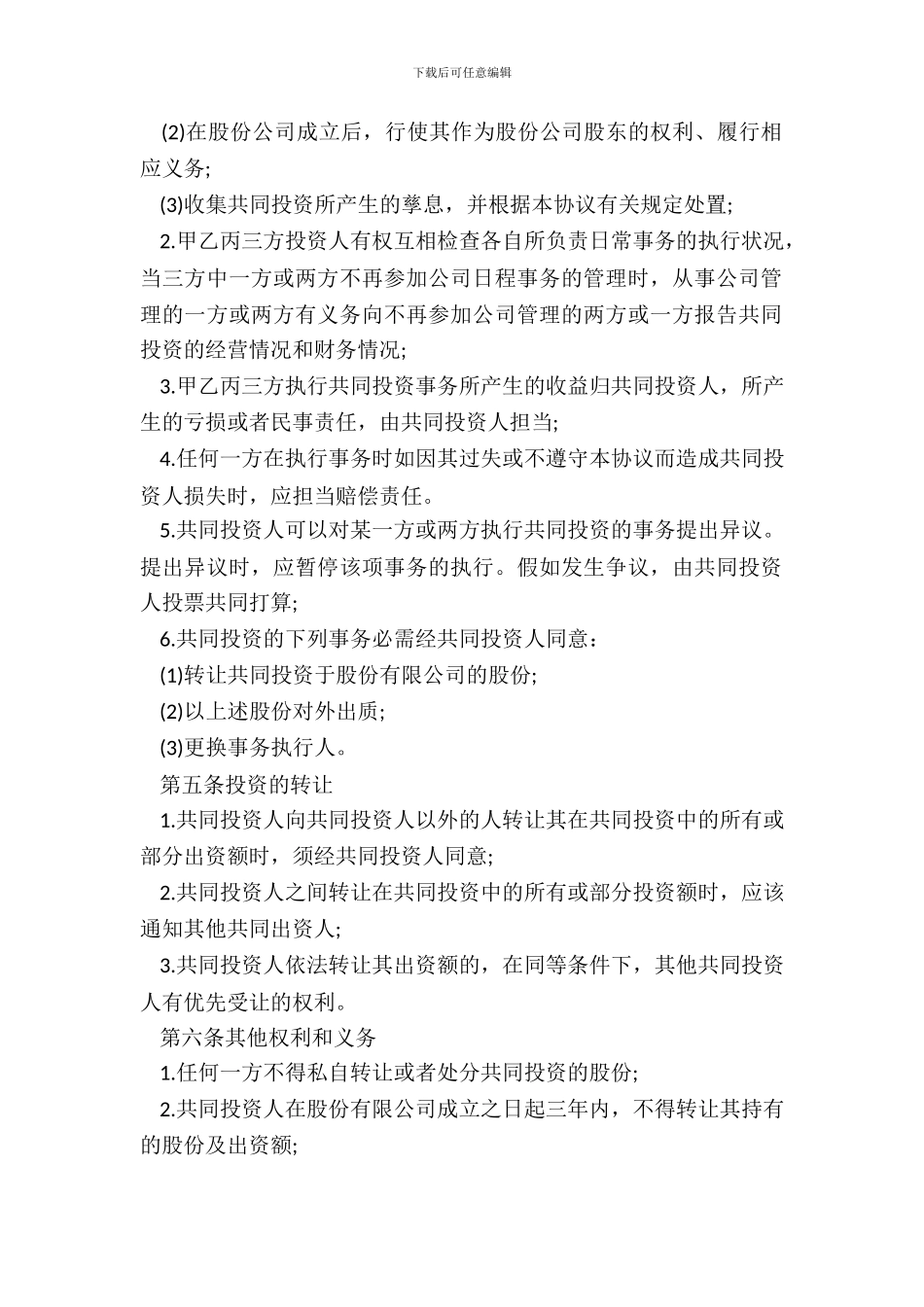 下载后可任意编辑

(2)在股份公司成立后，行使其作为股份公司股东的权利、履行相应义务;

(3)收集共同投资所产生的孳息，并根据本协议有关规定处置;

2.甲乙丙三方投资人有权互相检查各自所负责日常事务的执行状况，当三方中一方或两方不再参加公司日程事务的管理时，从事公司管理的一方或两方有义务向不再参加公司管理的两方或一方报告共同投资的经营情况和财务情况;

3.甲乙丙三方执行共同投资事务所产生的收益归共同投资人，所产生的亏损或者民事责任，由共同投资人担当;

4.任何一方在执行事务时如因其过失或不遵守本协议而造成共同投资人损失时，应担当赔偿责任。

5.共同投资人可以对某一方或两方执行共同投资的事务提出异议。提出异议时，应暂停该项事务的执行。假如发生争议，由共同投资人投票共同打算;

6.共同投资的下列事务必需经共同投资人同意：

(1)转让共同投资于股份有限公司的股份;

(2)以上述股份对外出质;

(3)更换事务执行人。

第五条投资的转让

1.共同投资人向共同投资人以外的人转让其在共同投资中的所有或部分出资额时，须经共同投资人同意;

2.共同投资人之间转让在共同投资中的所有或部分投资额时，应该通知其他共同出资人;

3.共同投资人依法转让其出资额的，在同等条件下，其他共同投资人有优先受让的权利。

第六条其他权利和义务

1.任何一方不得私自转让或者处分共同投资的股份;

2.共同投资人在股份有限公司成立之日起三年内，不得转让其持有的股份及出资额;